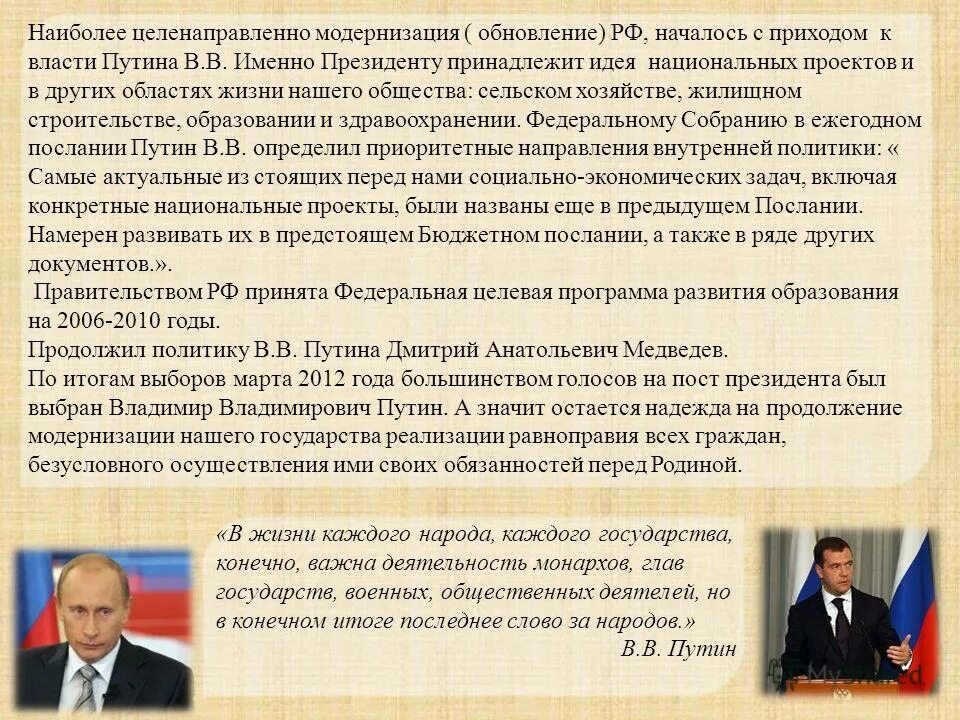 Наиболее целенаправленно модернизация ( обновление) РФ, началось с приходом к власти Путина В.В. Именно Президенту принадлежит идея национальных проектов и в других областях жизни нашего общества: сельском хозяйстве, жилищном строительстве, образовании и здравоохранении. Федеральному Собранию в ежегодном послании Путин В.В. определил приоритетные направления внутренней политики: « Самые актуальные из стоящих перед нами социально-экономических задач, включая конкретные национальные проекты, были названы еще в предыдущем Послании. Намерен развивать их в предстоящем Бюджетном послании, а также в ряде других документов.».

Правительством РФ принята Федеральная целевая программа развития образования на 2006-2010 годы.

Продолжил политику В.В. Путина Дмитрий Анатольевич Медведев.

По итогам выборов марта 2012 года большинством голосов на пост президента был выбран Владимир Владимирович Путин. А значит остается надежда на продолжение модернизации нашего государства реализации равноправия всех граждан, безусловного осуществления ими своих обязанностей перед Родиной.

«В жизни каждого народа, каждого государства, конечно, важна деятельность монархов, глав государств, военных, общественных деятелей, но в конечном итоге последнее слово за народов.»

В.В. Путин